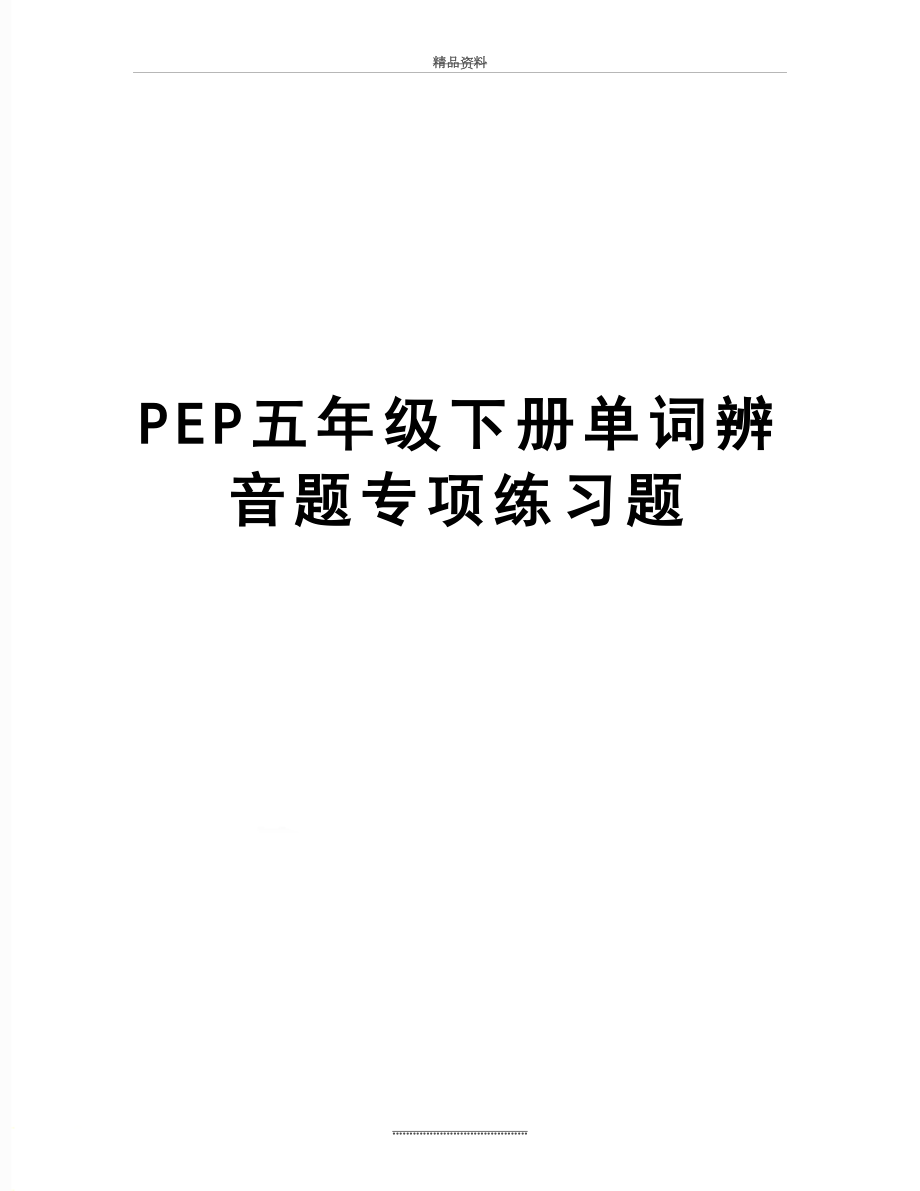 精品资料

PEP五年级下册单词辨音题专项练习题